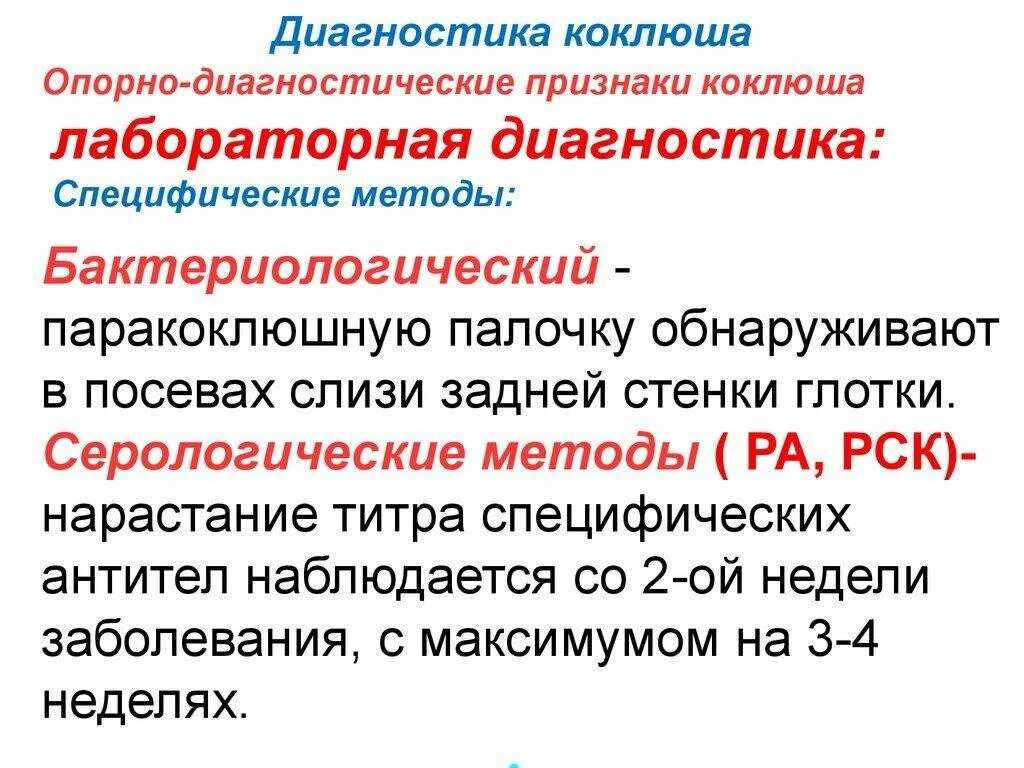 Диагностика коклюша
Опорно-диагностические признаки коклюша
лабораторная диагностика:
Специфические методы:

Бактериологический - паракоклюшную палочку обнаруживают в посевах слизи задней стенки глотки.
Серологические методы ( РА, РСК)- нарастание титра специфических антител наблюдается со 2-ой недели заболевания, с максимумом на 3-4 неделях.